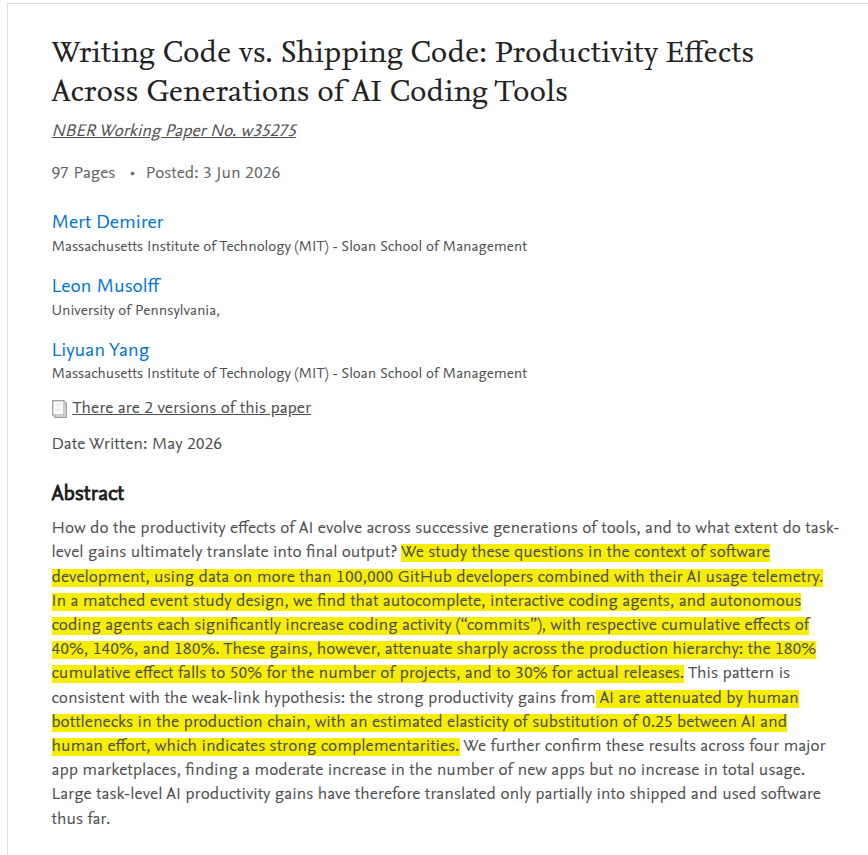 Writing Code vs. Shipping Code: Productivity Effects Across Generations of AI Coding Tools

NBER Working Paper No. w35275

97 Pages • Posted: 3 Jun 2026

Mert Demirer
Massachusetts Institute of Technology (MIT) - Sloan School of Management

Leon Musolff
University of Pennsylvania,

Liyuan Yang
Massachusetts Institute of Technology (MIT) - Sloan School of Management

There are 2 versions of this paper

Date Written: May 2026

Abstract

How do the productivity effects of AI evolve across successive generations of tools, and to what extent do task-level gains ultimately translate into final output? We study these questions in the context of software development, using data on more than 100,000 GitHub developers combined with their AI usage telemetry. In a matched event study design, we find that autocomplete, interactive coding agents, and autonomous coding agents each significantly increase coding activity (“commits”), with respective cumulative effects of 40%, 140%, and 180%. These gains, however, attenuate sharply across the production hierarchy: the 180% cumulative effect falls to 50% for the number of projects, and to 30% for actual releases. This pattern is consistent with the weak-link hypothesis: the strong productivity gains from AI are attenuated by human bottlenecks in the production chain, with an estimated elasticity of substitution of 0.25 between AI and human effort, which indicates strong complementarities. We further confirm these results across four major app marketplaces, finding a moderate increase in the number of new apps but no increase in total usage. Large task-level AI productivity gains have therefore translated only partially into shipped and used software thus far.